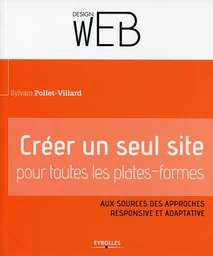 DESIGN
WEB

Sylvain Pollet-Villard

Créer un seul site
pour toutes les plates-formes

AUX SOURCES DES APPROCHES
RESPONSIVE ET ADAPTATIVE

EYROLLES